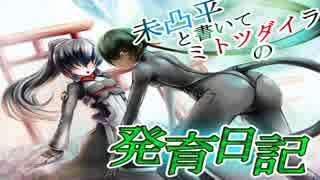 未凸平と書いてミトツダイラの

発育日記